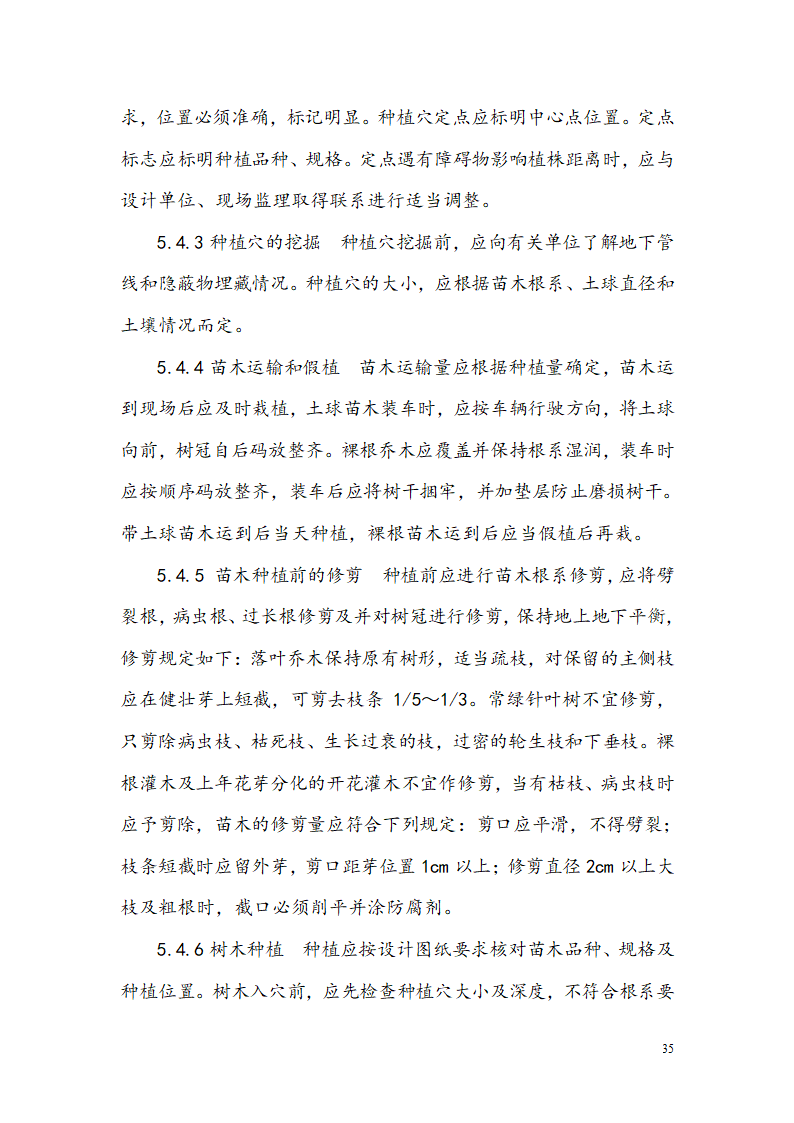 求，位置必须准确，标记明显。种植穴定点应标明中心点位置。定点标志应标明种植品种、规格。定点遇有障碍物影响植株距离时，应与设计单位、现场监理取得联系进行适当调整。

5.4.3 种植穴的挖掘　种植穴挖掘前，应向有关单位了解地下管线和隐蔽物埋藏情况。种植穴的大小，应根据苗木根系、土球直径和土壤情况而定。

5.4.4 苗木运输和假植　苗木运输量应根据种植量确定，苗木运到现场后应及时栽植，土球苗木装车时，应按车辆行驶方向，将土球向前，树冠自后码放整齐。裸根乔木应覆盖并保持根系湿润，装车时应按顺序码放整齐，装车后应将树干捆牢，并加垫层防止磨损树干。带土球苗木运到后当天种植，裸根苗木运到后应当假植后再栽。

5.4.5 苗木种植前的修剪　种植前应进行苗木根系修剪，应将劈裂根，病虫根、过长根修剪及并对树冠进行修剪，保持地上地下平衡，修剪规定如下：落叶乔木保持原有树形，适当疏枝，对保留的主侧枝应在健壮芽上短截，可剪去枝条 1/5～1/3。常绿针叶树不宜修剪，只剪除病虫枝、枯死枝、生长过衰的枝，过密的轮生枝和下垂枝。裸根灌木及上年花芽分化的开花灌木不宜作修剪，当有枯枝、病虫枝时应予剪除，苗木的修剪量应符合下列规定：剪口应平滑，不得劈裂；枝条短截时应留外芽，剪口距芽位置 1cm 以上；修剪直径 2cm 以上大枝及粗根时，截口必须削平并涂防腐剂。

5.4.6 树木种植　种植应按设计图纸要求核对苗木品种、规格及种植位置。树木入穴前，应先检查种植穴大小及深度，不符合根系要

35